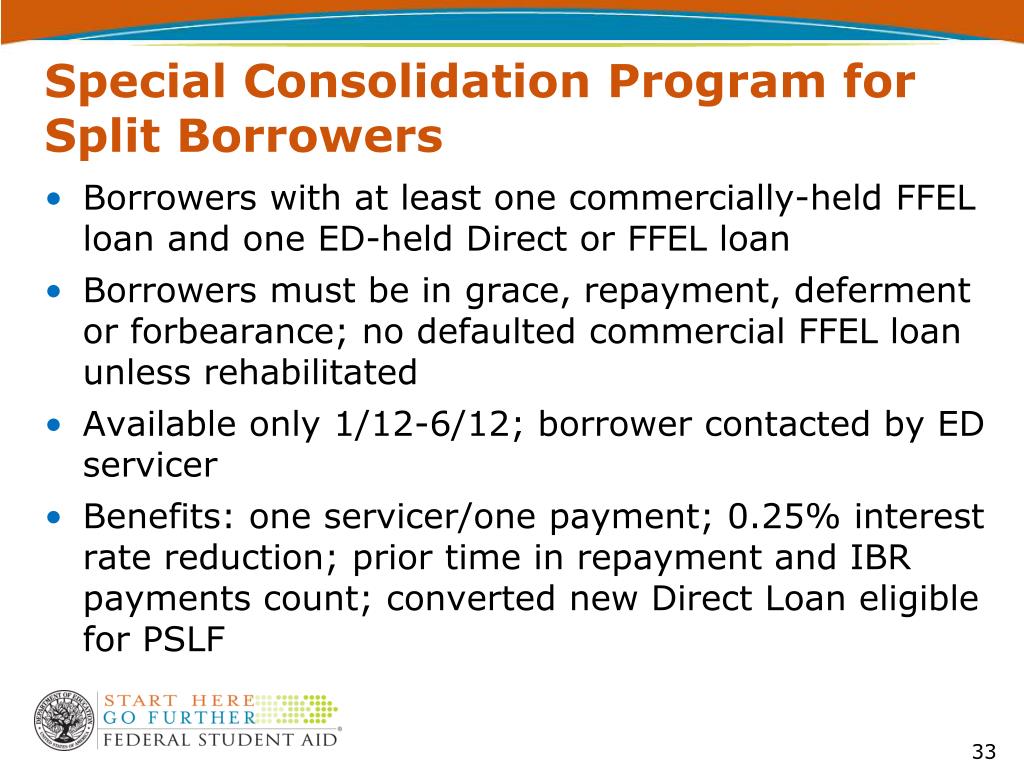 Special Consolidation Program for Split Borrowers

• Borrowers with at least one commercially-held FFEL loan and one ED-held Direct or FFEL loan
• Borrowers must be in grace, repayment, deferment or forbearance; no defaulted commercial FFEL loan unless rehabilitated
• Available only 1/12-6/12; borrower contacted by ED servicer
• Benefits: one servicer/one payment; 0.25% interest rate reduction; prior time in repayment and IBR payments count; converted new Direct Loan eligible for PSLF

DEPARTMENT OF EDUCATION UNITED STATES OF AMERICA
START HERE
GO FURTHER
FEDERAL STUDENT AID

33